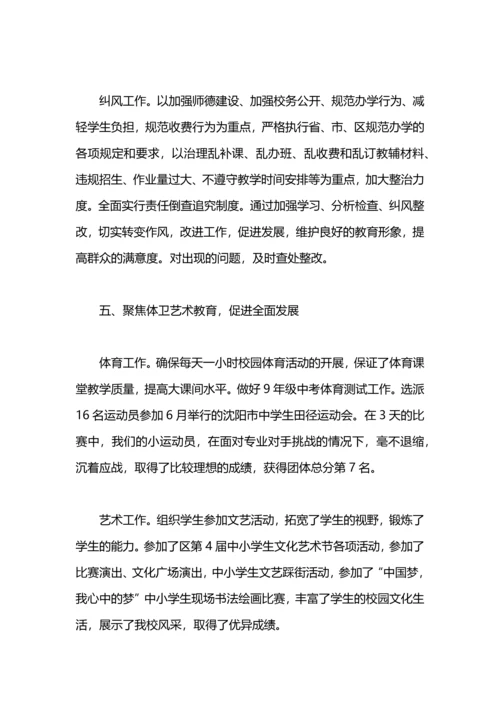 纠风工作。以加强师德建设、加强校务公开、规范办学行为、减轻学生负担，规范收费行为为重点，严格执行省、市、区规范办学的各项规定和要求，以治理乱补课、乱办班、乱收费和乱订教辅材料、违规招生、作业量过大、不遵守教学时间安排等为重点，加大整治力度。全面实行责任倒查追究制度。通过加强学习、分析检查、纠风整改，切实转变作风，改进工作，促进发展，维护良好的教育形象，提高群众的满意度。对出现的问题，及时查处整改。

五、聚焦体卫艺术教育，促进全面发展

体育工作。确保每天一小时校园体育活动的开展，保证了体育课堂教学质量，提高大课间水平。做好 9 年级中考体育测试工作。选派 16 名运动员参加 6 月举行的沈阳市中学生田径运动会。在 3 天的比赛中，我们的小运动员，在面对专业对手挑战的情况下，毫不退缩，沉着应战，取得了比较理想的成绩，获得团体总分第 7 名。

艺术工作。组织学生参加文艺活动，拓宽了学生的视野，锻炼了学生的能力。参加了区第 4 届中小学生文化艺术节各项活动，参加了比赛演出、文化广场演出，中小学生文艺踩街活动，参加了“中国梦，我心中的梦”中小学生现场书法绘画比赛，丰富了学生的校园文化生活，展示了我校风采，取得了优异成绩。